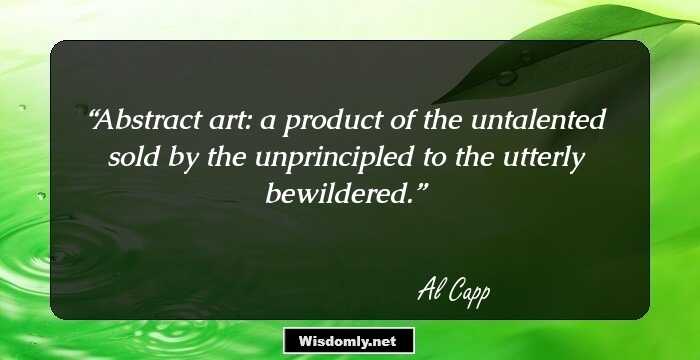 “Abstract art: a product of the untalented sold by the unprincipled to the utterly bewildered.”

Al Capp

Wisdomly.net